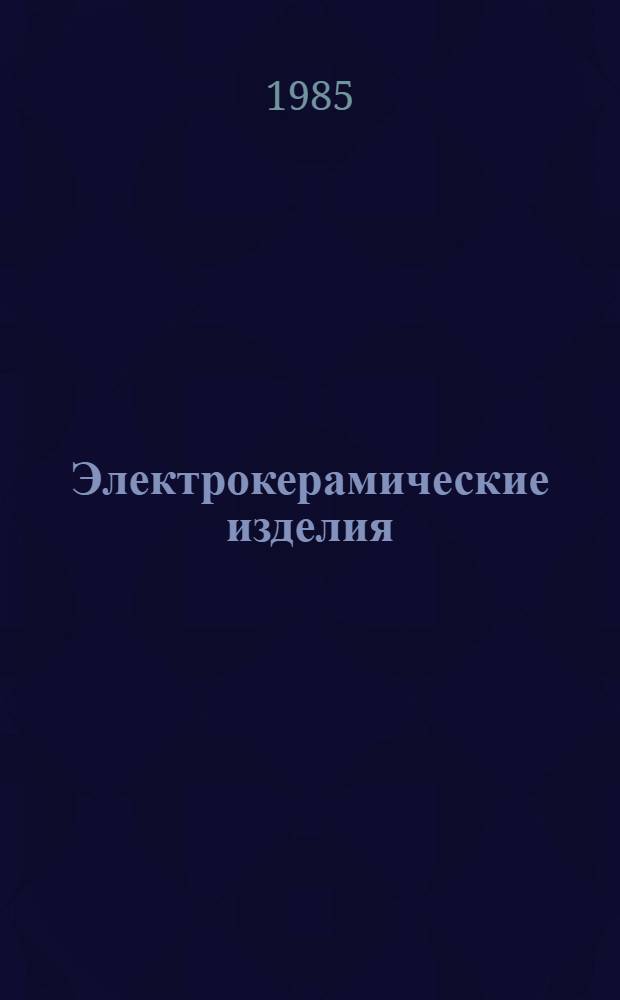 1985

Электрокерамические изделия